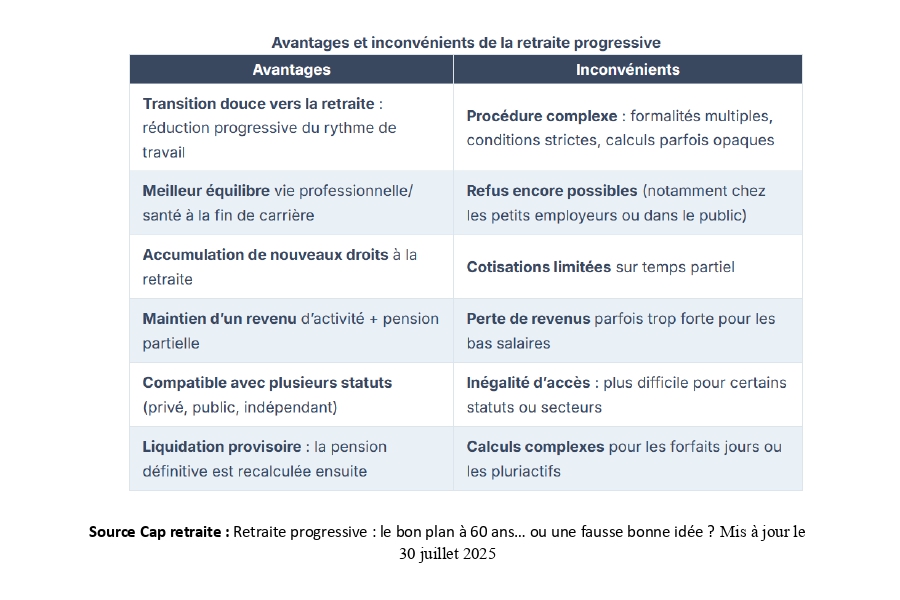 Avantages et inconvénients de la retraite progressive

| Avantages | Inconvénients |
|---|---|
| Transition douce vers la retraite : réduction progressive du rythme de travail | Procédure complexe : formalités multiples, conditions strictes, calculs parfois opaques |
| Meilleur équilibre vie professionnelle/ santé à la fin de carrière | Refus encore possibles (notamment chez les petits employeurs ou dans le public) |
| Accumulation de nouveaux droits à la retraite | Cotisations limitées sur temps partiel |
| Maintien d'un revenu d'activité + pension partielle | Perte de revenus parfois trop forte pour les bas salaires |
| Compatible avec plusieurs statuts (privé, public, indépendant) | Inégalité d'accès : plus difficile pour certains statuts ou secteurs |
| Liquidation provisoire : la pension définitive est recalculée ensuite | Calculs complexes pour les forfaits jours ou les pluriactifs |

Source Cap retraite : Retraite progressive : le bon plan à 60 ans… ou une fausse bonne idée ? Mis à jour le 30 juillet 2025